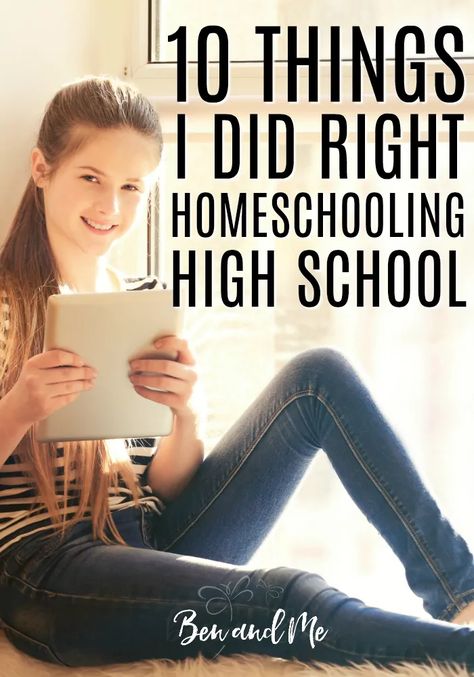 10 THINGS I DID RIGHT HOMESCHOOLING HIGH SCHOOL

Ben and Me